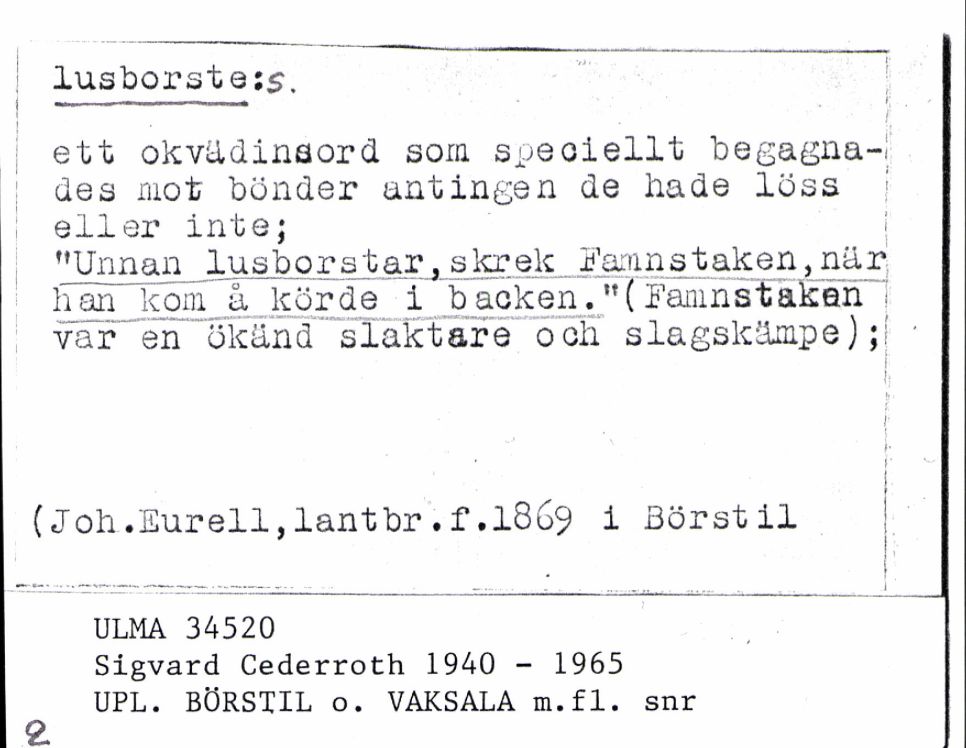 lusborste:s.

ett okvädinsord som speciellt begagnades mot bönder antingen de hade löss eller inte;
"Unnan lusborstar,skrek Famnstaken,när han kom å körde i backen."(Famnstaken var en ökänd slaktare och slagskämpe);

(Joh.Eurell,lantbr.f.1869 i Börstil

ULMA 34520
Sigvard Cederroth 1940 - 1965
UPL. BÖRSTIL o. VAKSALA m.fl. snr

2